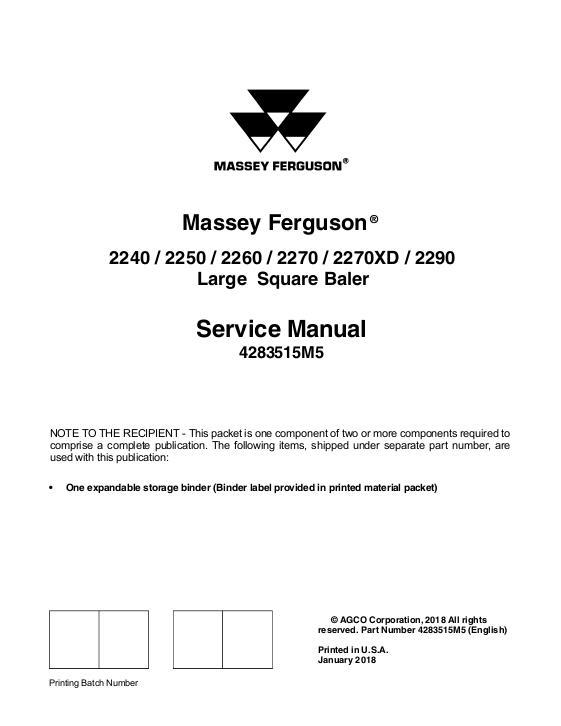 MASSEY FERGUSON®

Massey Ferguson®

2240 / 2250 / 2260 / 2270 / 2270XD / 2290
Large Square Baler

Service Manual
4283515M5

NOTE TO THE RECIPIENT - This packet is one component of two or more components required to comprise a complete publication. The following items, shipped under separate part number, are used with this publication:

• One expandable storage binder (Binder label provided in printed material packet)

© AGCO Corporation, 2018 All rights reserved. Part Number 4283515M5 (English)

Printed in U.S.A.
January 2018

Printing Batch Number